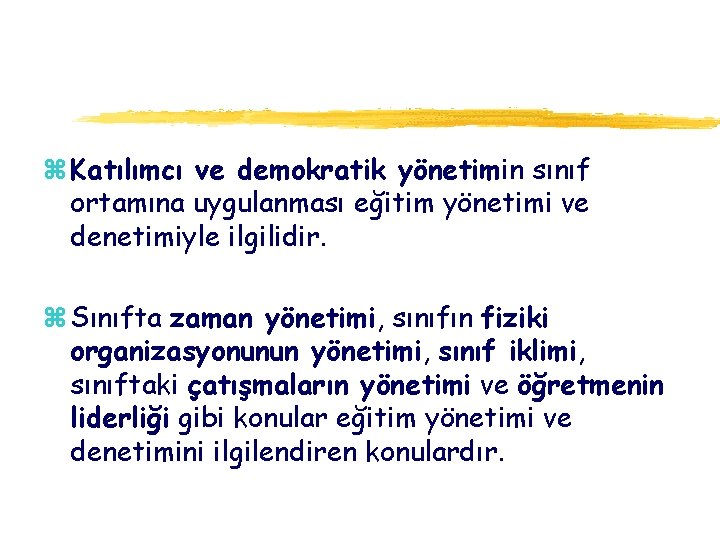 ⌘ Katılımcı ve demokratik yönetimin sınıf ortamına uygulanması eğitim yönetimi ve denetimiyle ilgilidir.

⌘ Sınıfta zaman yönetimi, sınıfın fiziki organizasyonunun yönetimi, sınıf iklimi, sınıftaki çatışmaların yönetimi ve öğretmenin liderliği gibi konular eğitim yönetimi ve denetimini ilgilendiren konulardır.